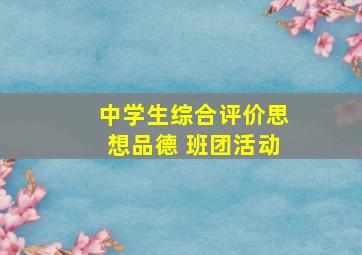 中学生综合评价思想品德 班团活动